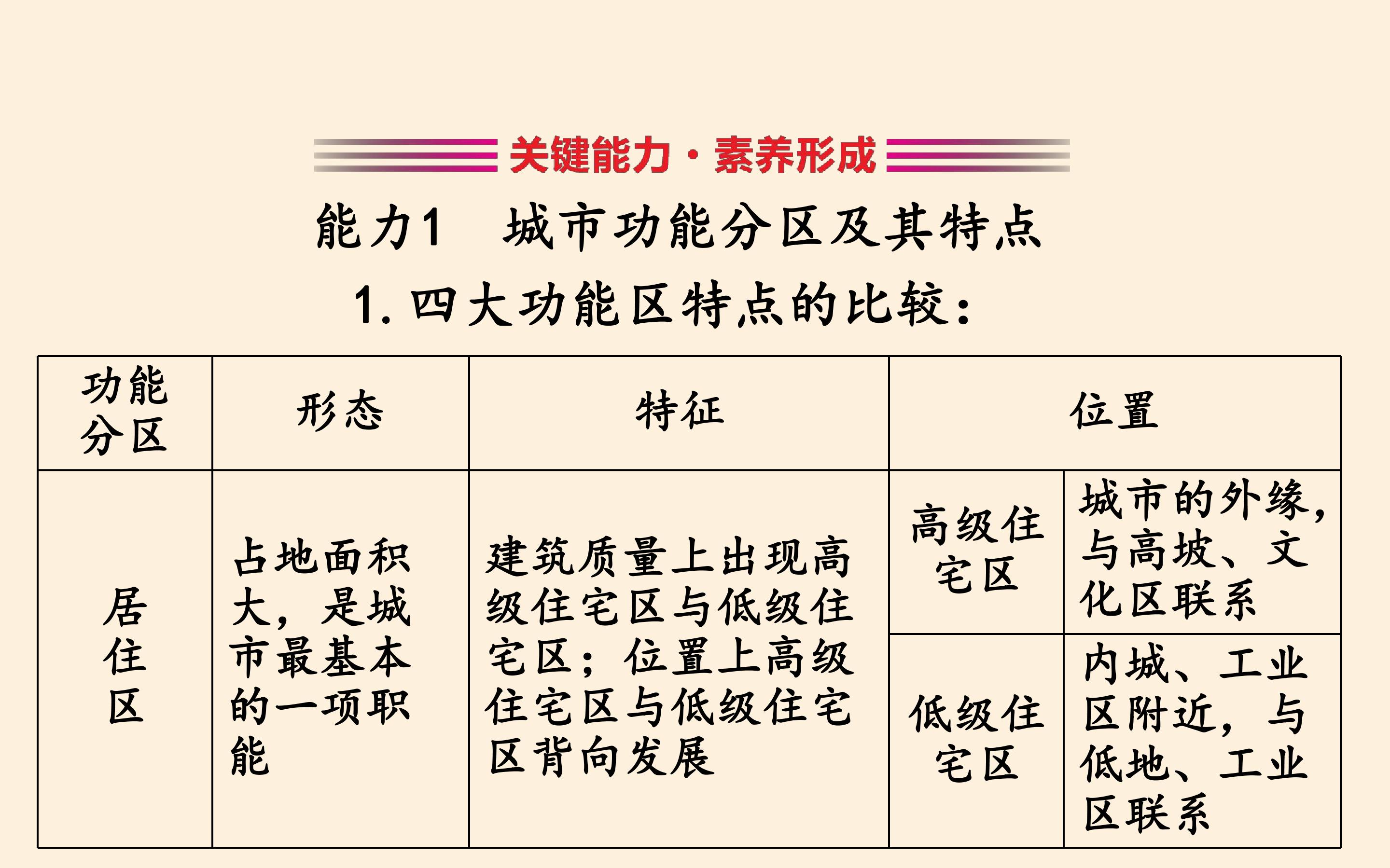 关键能力·素养形成

能力1 城市功能分区及其特点

1.四大功能区特点的比较:

| 功能分区 | 形态 | 特征 | 位置 | |
|---|---|---|---|---|
| 居住区 | 占地面积大,是城市最基本的一项职能 | 建筑质量上出现高级住宅区与低级住宅区;位置上高级住宅区与低级住宅区背向发展 | 高级住宅区 | 城市的外缘,与高坡、文化区联系 |
| | | | 低级住宅区 | 内城、工业区附近,与低地、工业区联系 |